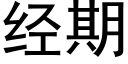 经期